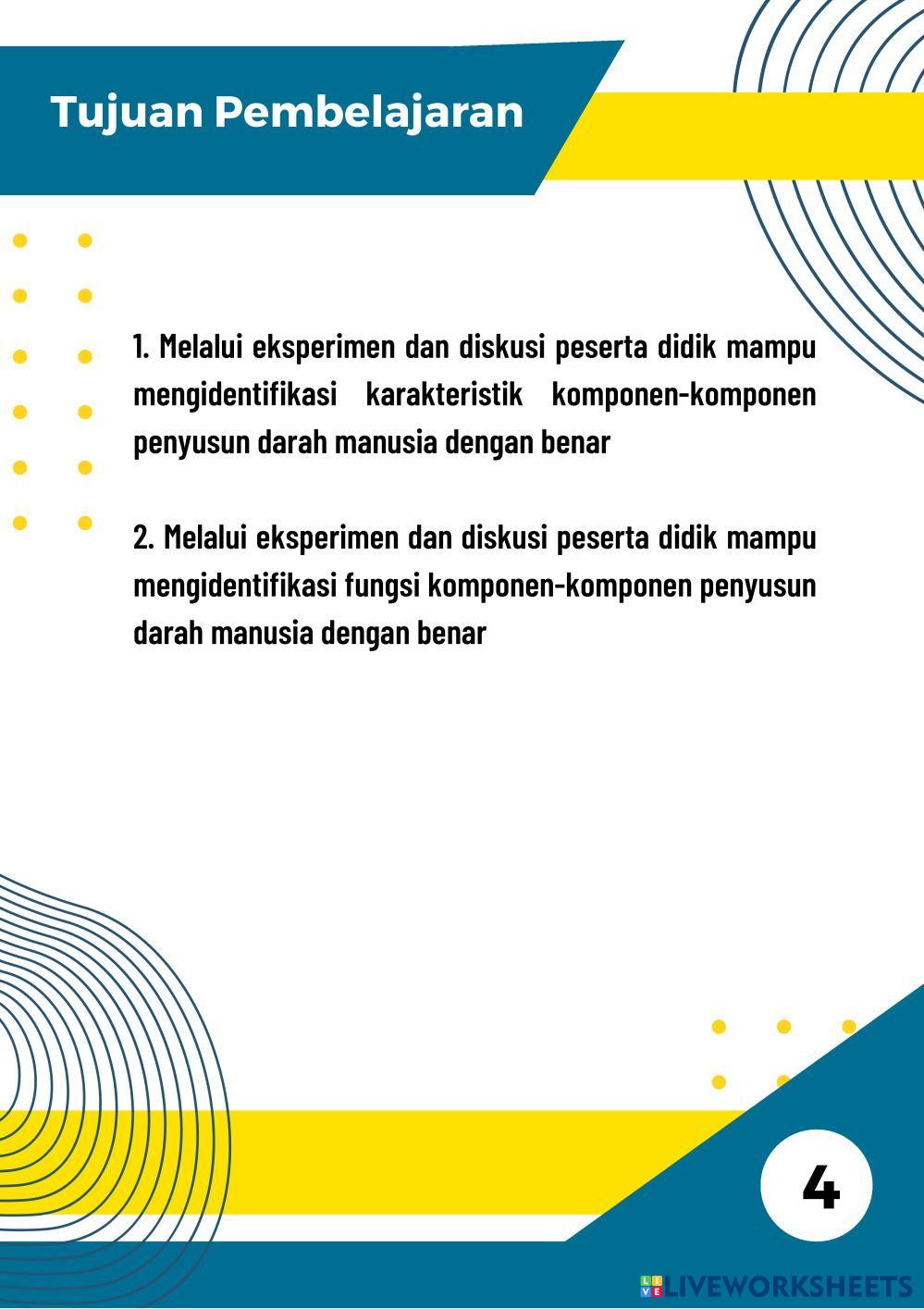 Tujuan Pembelajaran

1. Melalui eksperimen dan diskusi peserta didik mampu mengidentifikasi karakteristik komponen-komponen penyusun darah manusia dengan benar

2. Melalui eksperimen dan diskusi peserta didik mampu mengidentifikasi fungsi komponen-komponen penyusun darah manusia dengan benar

4

LIVEWORKSHEETS